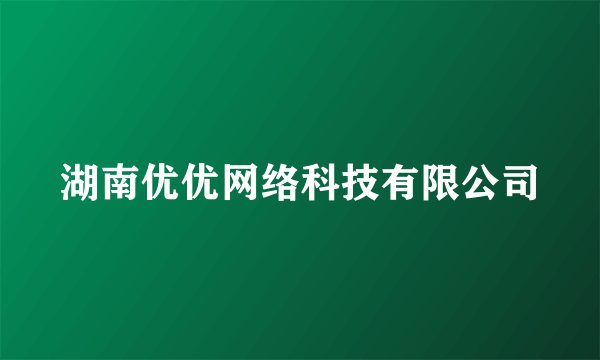 湖南优优网络科技有限公司